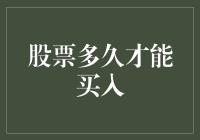 股票多久才能买入